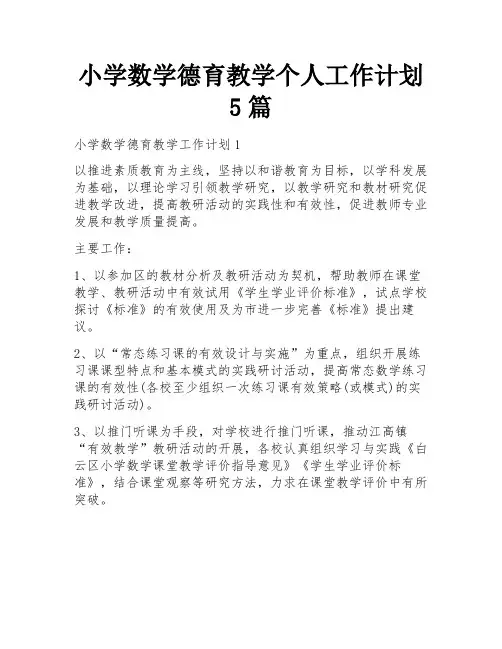 小学数学德育教学个人工作计划5篇

小学数学德育教学工作计划1

以推进素质教育为主线，坚持以和谐教育为目标，以学科发展为基础，以理论学习引领教学研究，以教学研究和教材研究促进教学改进，提高教研活动的实践性和有效性，促进教师专业发展和教学质量提高。

主要工作：

1、以参加区的教材分析及教研活动为契机，帮助教师在课堂教学、教研活动中有效试用《学生学业评价标准》，试点学校探讨《标准》的有效使用及为市进一步完善《标准》提出建议。

2、以“常态练习课的有效设计与实施”为重点，组织开展练习课课型特点和基本模式的实践研讨活动，提高常态数学练习课的有效性(各校至少组织一次练习课有效策略(或模式)的实践研讨活动)。

3、以推门听课为手段，对学校进行推门听课，推动江高镇“有效教学”教研活动的开展，各校认真组织学习与实践《白云区小学数学课堂教学评价指导意见》《学生学业评价标准》，结合课堂观察等研究方法，力求在课堂教学评价中有所突破。